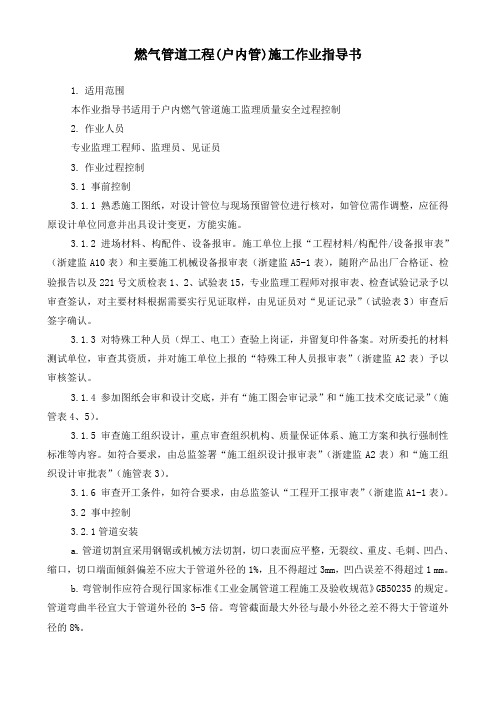 燃气管道工程(户内管)施工作业指导书

1. 适用范围

本作业指导书适用于户内燃气管道施工监理质量安全过程控制

2. 作业人员

专业监理工程师、监理员、见证员

3. 作业过程控制

3.1 事前控制

3.1.1 熟悉施工图纸，对设计管位与现场预留管位进行核对，如管位需作调整，应征得原设计单位同意并出具设计变更，方能实施。

3.1.2 进场材料、构配件、设备报审。施工单位上报“工程材料/构配件/设备报审表”（浙建监 A10 表）和主要施工机械设备报审表（浙建监 A5-1 表），随附产品出厂合格证、检验报告以及 221 号文质检表 1、2、试验表 15，专业监理工程师对报审表、检查试验记录予以审查签认，对主要材料根据需要实行见证取样，由见证员对“见证记录”（试验表 3）审查后签字确认。

3.1.3 对特殊工种人员（焊工、电工）查验上岗证，并留复印件备案。对所委托的材料测试单位，审查其资质，并对施工单位上报的“特殊工种人员报审表”（浙建监 A2 表）予以审核签认。

3.1.4 参加图纸会审和设计交底，并有“施工图会审记录”和“施工技术交底记录”（施管表 4、5）。

3.1.5 审查施工组织设计，重点审查组织机构、质量保证体系、施工方案和执行强制性标准等内容。如符合要求，由总监签署“施工组织设计报审表”（浙建监 A2 表）和“施工组织设计审批表”（施管表 3）。

3.1.6 审查开工条件，如符合要求，由总监签认“工程开工报审表”（浙建监 A1-1 表）。

3.2 事中控制

3.2.1 管道安装

a. 管道切割宜采用钢锯或机械方法切割，切口表面应平整，无裂纹、重皮、毛刺、凹凸、缩口，切口端面倾斜偏差不应大于管道外径的 1%，且不得超过 3mm，凹凸误差不得超过 1 mm。

b. 弯管制作应符合现行国家标准《工业金属管道工程施工及验收规范》GB50235 的规定。管道弯曲半径宜大于管道外径的 3-5 倍。弯管截面最大外径与最小外径之差不得大于管道外径的 8%。